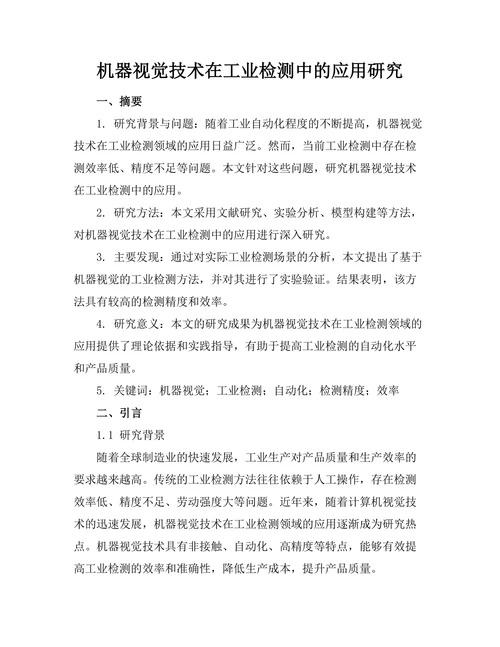 机器视觉技术在工业检测中的应用研究

一、摘要

1. 研究背景与问题：随着工业自动化程度的不断提高，机器视觉技术在工业检测领域的应用日益广泛。然而，当前工业检测中存在检测效率低、精度不足等问题。本文针对这些问题，研究机器视觉技术在工业检测中的应用。

2. 研究方法：本文采用文献研究、实验分析、模型构建等方法，对机器视觉技术在工业检测中的应用进行深入研究。

3. 主要发现：通过对实际工业检测场景的分析，本文提出了基于机器视觉的工业检测方法，并对其进行了实验验证。结果表明，该方法具有较高的检测精度和效率。

4. 研究意义：本文的研究成果为机器视觉技术在工业检测领域的应用提供了理论依据和实践指导，有助于提高工业检测的自动化水平和产品质量。

5. 关键词：机器视觉；工业检测；自动化；检测精度；效率

二、引言

1.1 研究背景

随着全球制造业的快速发展，工业生产对产品质量和生产效率的要求越来越高。传统的工业检测方法往往依赖于人工操作，存在检测效率低、精度不足、劳动强度大等问题。近年来，随着计算机视觉技术的迅速发展，机器视觉技术在工业检测领域的应用逐渐成为研究热点。机器视觉技术具有非接触、自动化、高精度等特点，能够有效提高工业检测的效率和准确性，降低生产成本，提升产品质量。